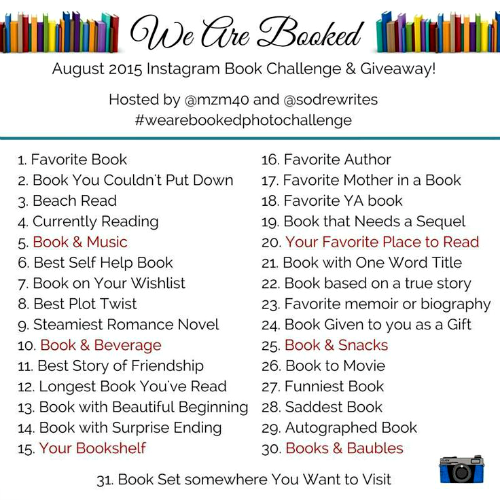 We Are Booked

August 2015 Instagram Book Challenge & Giveaway!

Hosted by @mzm40 and @sodrewrites
#wearebookedphotochallenge

1. Favorite Book
2. Book You Couldn't Put Down
3. Beach Read
4. Currently Reading
5. Book & Music
6. Best Self Help Book
7. Book on Your Wishlist
8. Best Plot Twist
9. Steamiest Romance Novel
10. Book & Beverage
11. Best Story of Friendship
12. Longest Book You've Read
13. Book with Beautiful Beginning
14. Book with Surprise Ending
15. Your Bookshelf

16. Favorite Author
17. Favorite Mother in a Book
18. Favorite YA book
19. Book that Needs a Sequel
20. Your Favorite Place to Read
21. Book with One Word Title
22. Book based on a true story
23. Favorite memoir or biography
24. Book Given to you as a Gift
25. Book & Snacks
26. Book to Movie
27. Funniest Book
28. Saddest Book
29. Autographed Book
30. Books & Baubles

31. Book Set somewhere You Want to Visit